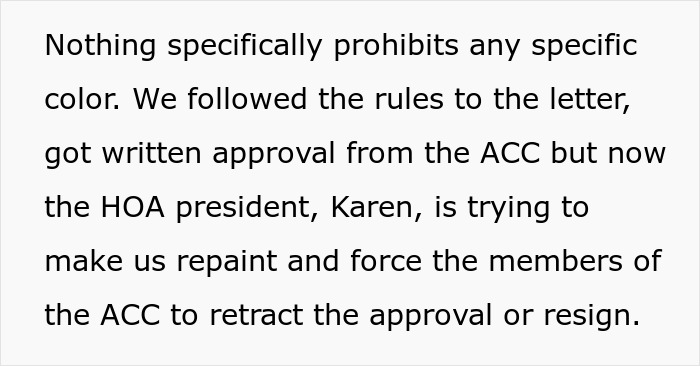 Nothing specifically prohibits any specific color. We followed the rules to the letter, got written approval from the ACC but now the HOA president, Karen, is trying to make us repaint and force the members of the ACC to retract the approval or resign.